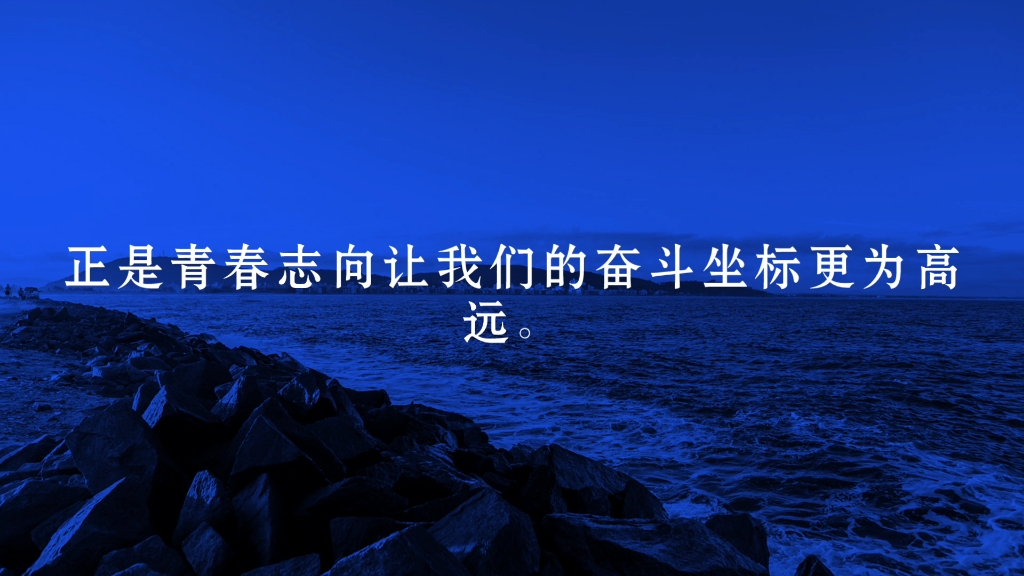 正是青春志向让我们的奋斗坐标更为高远。